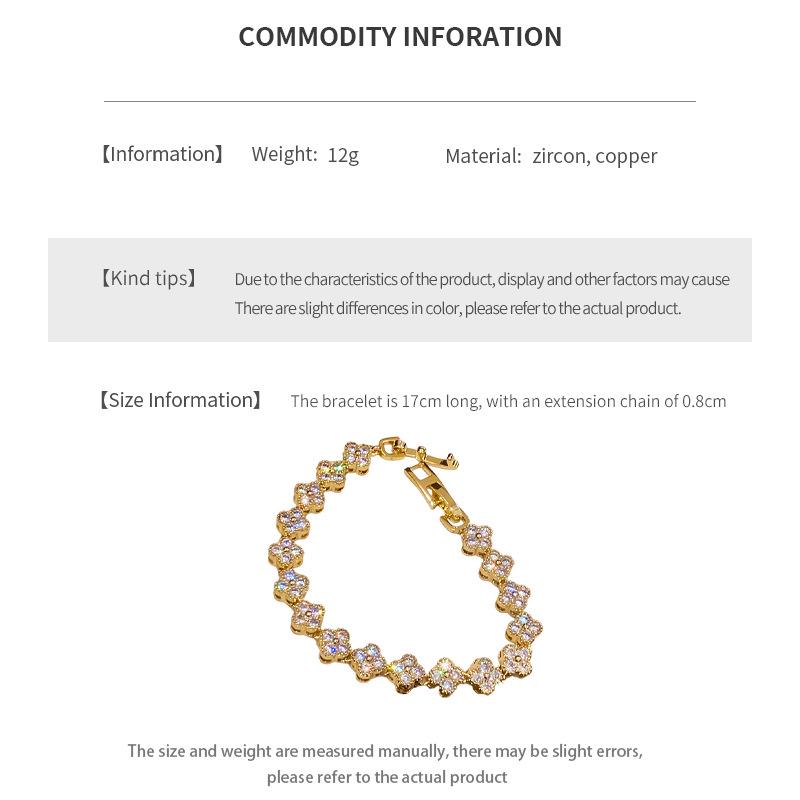 COMMODITY INFORATION

【Information】 Weight: 12g Material: zircon, copper

【Kind tips】 Due to the characteristics of the product, display and other factors may cause There are slight differences in color, please refer to the actual product.

【Size Information】 The bracelet is 17cm long, with an extension chain of 0.8cm

The size and weight are measured manually, there may be slight errors, please refer to the actual product